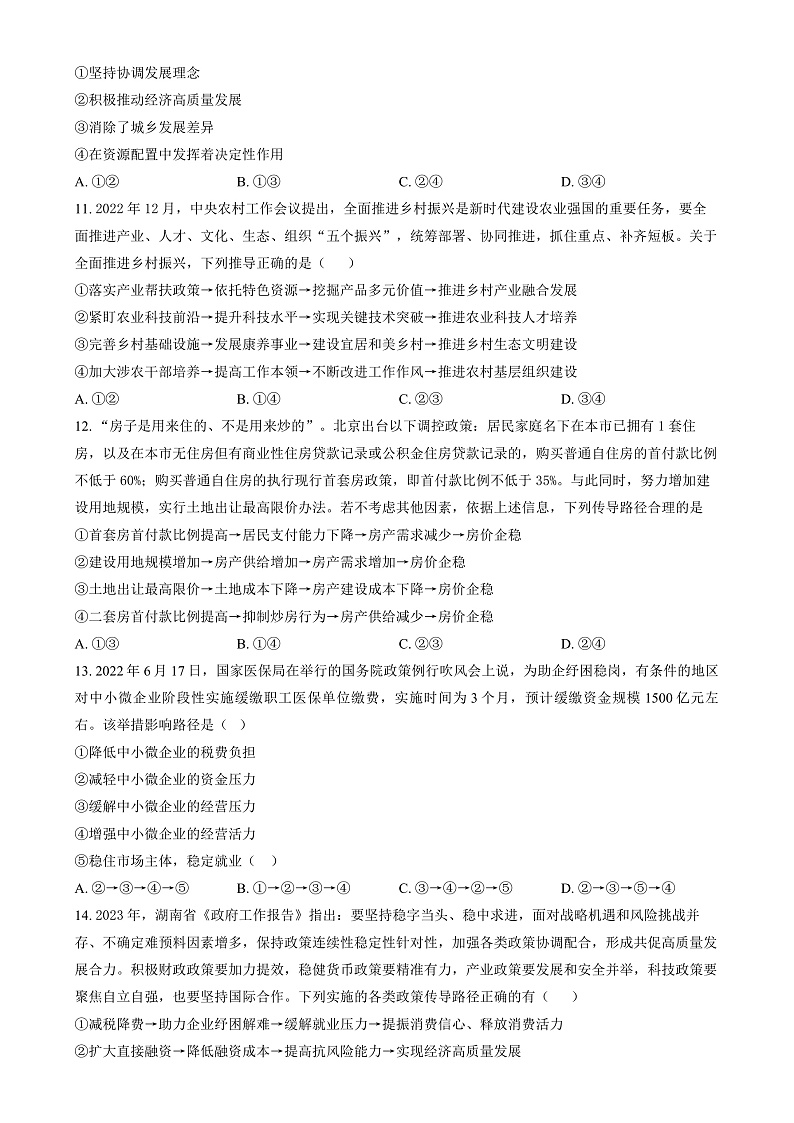 ①坚持协调发展理念

②积极推动经济高质量发展

③消除了城乡发展差异

④在资源配置中发挥着决定性作用

A. ①②　　B. ①③　　C. ②④　　D. ③④

11. 2022 年 12 月，中央农村工作会议提出，全面推进乡村振兴是新时代建设农业强国的重要任务，要全面推进产业、人才、文化、生态、组织“五个振兴”，统筹部署、协同推进，抓住重点、补齐短板。关于全面推进乡村振兴，下列推导正确的是（　　）

①落实产业帮扶政策→依托特色资源→挖掘产品多元价值→推进乡村产业融合发展

②紧盯农业科技前沿→提升科技水平→实现关键技术突破→推进农业科技人才培养

③完善乡村基础设施→发展康养事业→建设宜居和美乡村→推进乡村生态文明建设

④加大涉农干部培养→提高工作本领→不断改进工作作风→推进农村基层组织建设

A. ①②　　B. ①④　　C. ②③　　D. ③④

12. “房子是用来住的、不是用来炒的”。北京出台以下调控政策：居民家庭名下在本市已拥有 1 套住房，以及在本市无住房但有商业性住房贷款记录或公积金住房贷款记录的，购买普通自住房的首付款比例不低于 60%；购买普通自住房的执行现行首套房政策，即首付款比例不低于 35%。与此同时，努力增加建设用地规模，实行土地出让最高限价办法。若不考虑其他因素，依据上述信息，下列传导路径合理的是

①首套房首付款比例提高→居民支付能力下降→房产需求减少→房价企稳

②建设用地规模增加→房产供给增加→房产需求增加→房价企稳

③土地出让最高限价→土地成本下降→房产建设成本下降→房价企稳

④二套房首付款比例提高→抑制炒房行为→房产供给减少→房价企稳

A. ①③　　B. ①④　　C. ②③　　D. ②④

13. 2022 年 6 月 17 日，国家医保局在举行的国务院政策例行吹风会上说，为助企纾困稳岗，有条件的地区对中小微企业阶段性实施缓缴职工医保单位缴费，实施时间为 3 个月，预计缓缴资金规模 1500 亿元左右。该举措影响路径是（　）

①降低中小微企业的税费负担

②减轻中小微企业的资金压力

③缓解中小微企业的经营压力

④增强中小微企业的经营活力

⑤稳住市场主体，稳定就业（　）

A. ②→③→④→⑤　　B. ①→②→③→④　　C. ③→④→②→⑤　　D. ②→③→⑤→④

14. 2023 年，湖南省《政府工作报告》指出：要坚持稳字当头、稳中求进，面对战略机遇和风险挑战并存、不确定难预料因素增多，保持政策连续性稳定性针对性，加强各类政策协调配合，形成共促高质量发展合力。积极财政政策要加力提效，稳健货币政策要精准有力，产业政策要发展和安全并举，科技政策要聚焦自立自强，也要坚持国际合作。下列实施的各类政策传导路径正确的有（　　）

①减税降费→助力企业纾困解难→缓解就业压力→提振消费信心、释放消费活力

②扩大直接融资→降低融资成本→提高抗风险能力→实现经济高质量发展